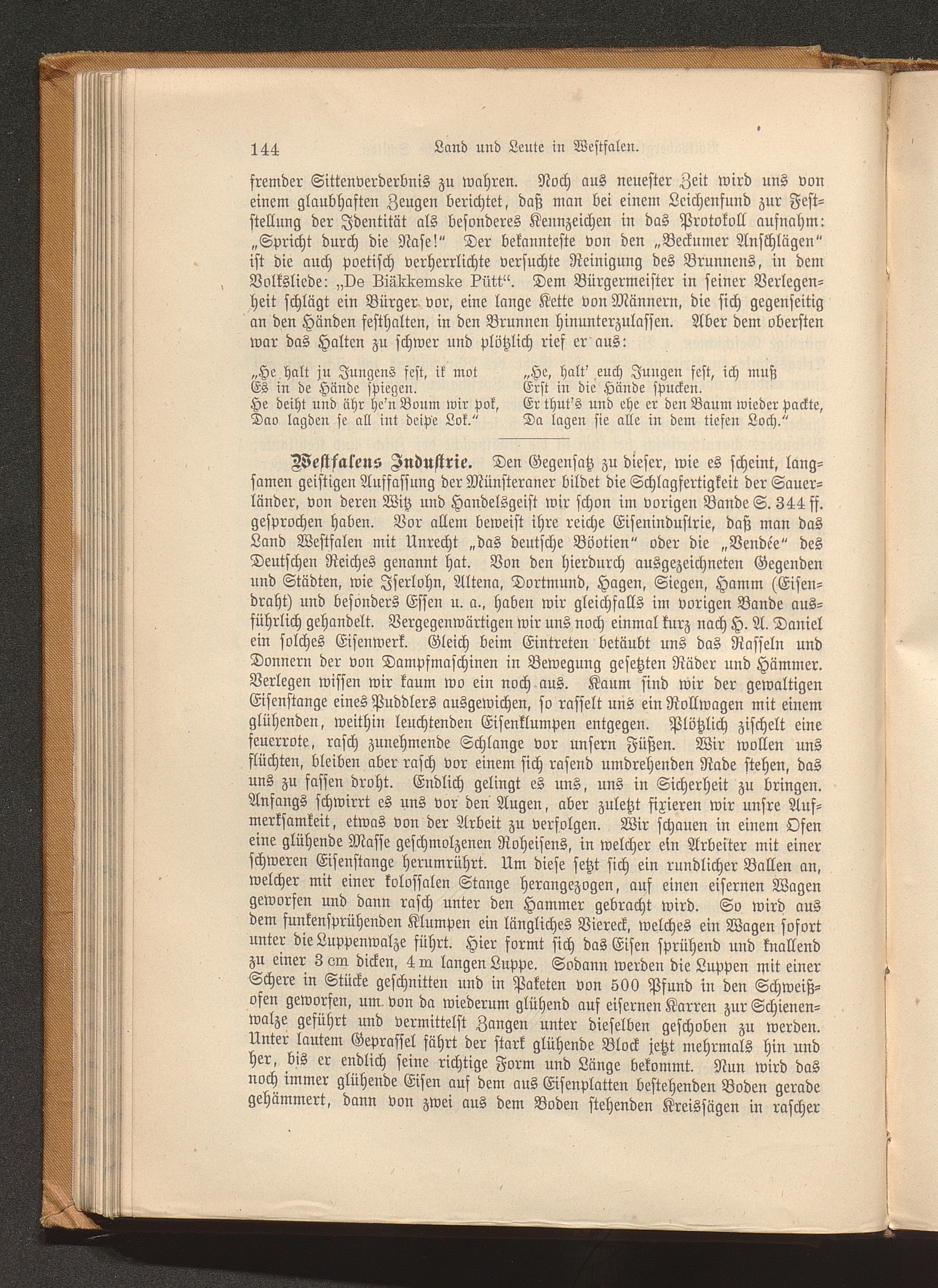 144 Land und Leute in Westfalen.

fremder Sittenverderbnis zu wahren. Noch aus neuester Zeit wird uns von einem glaubhaften Zeugen berichtet, daß man bei einem Leichenfund zur Feststellung der Identität als besonderes Kennzeichen in das Protokoll aufnahm: „Spricht durch die Nase!“ Der bekannteste von den „Beckumer Anschlägen“ ist die auch poetisch verherrlichte versuchte Reinigung des Brunnens, in dem Volksliede: „De Biäkkemske Pütt“. Dem Bürgermeister in seiner Verlegenheit schlägt ein Bürger vor, eine lange Kette von Männern, die sich gegenseitig an den Händen festhalten, in den Brunnen hinunterzulassen. Aber dem obersten war das Halten zu schwer und plötzlich rief er aus:

„He halt ju Jungens fest, ik mot
Es in de Hände spiegen.
He deiht und ähr he'n Boum wir pok,
Dao lagden se all int deipe Lok.“

„He, halt' euch Jungen fest, ich muß
Erst in die Hände spucken.
Er thut's und ehe er den Baum wieder packte,
Da lagen sie alle in dem tiefen Loch.“

Westfalens Industrie. Den Gegensatz zu dieser, wie es scheint, langsamen geistigen Auffassung der Münsteraner bildet die Schlagfertigkeit der Sauerländer, von deren Witz und Handelsgeist wir schon im vorigen Bande S. 344 ff. gesprochen haben. Vor allem beweist ihre reiche Eisenindustrie, daß man das Land Westfalen mit Unrecht „das deutsche Böotien“ oder die „Vendée“ des Deutschen Reiches genannt hat. Von den hierdurch ausgezeichneten Gegenden und Städten, wie Iserlohn, Altena, Dortmund, Hagen, Siegen, Hamm (Eisendraht) und besonders Essen u. a., haben wir gleichfalls im vorigen Bande ausführlich gehandelt. Vergegenwärtigen wir uns noch einmal kurz nach H. A. Daniel ein solches Eisenwerk. Gleich beim Eintreten betäubt uns das Rasseln und Donnern der von Dampfmaschinen in Bewegung gesetzten Räder und Hämmer. Verlegen wissen wir kaum wo ein noch aus. Kaum sind wir der gewaltigen Eisenstange eines Puddlers ausgewichen, so rasselt uns ein Rollwagen mit einem glühenden, weithin leuchtenden Eisenklumpen entgegen. Plötzlich zischelt eine feuerrote, rasch zunehmende Schlange vor unsern Füßen. Wir wollen uns flüchten, bleiben aber rasch vor einem sich rasend umdrehenden Rade stehen, das uns zu fassen droht. Endlich gelingt es uns, uns in Sicherheit zu bringen. Anfangs schwirrt es uns vor den Augen, aber zuletzt fixieren wir unsre Aufmerksamkeit, etwas von der Arbeit zu verfolgen. Wir schauen in einem Ofen eine glühende Masse geschmolzenen Roheisens, in welcher ein Arbeiter mit einer schweren Eisenstange herumrührt. Um diese setzt sich ein rundlicher Ballen an, welcher mit einer kolossalen Stange herangezogen, auf einen eisernen Wagen geworfen und dann rasch unter den Hammer gebracht wird. So wird aus dem funkensprühenden Klumpen ein längliches Viereck, welches ein Wagen sofort unter die Luppenwalze führt. Hier formt sich das Eisen sprühend und knallend zu einer 3 cm dicken, 4 m langen Luppe. Sodann werden die Luppen mit einer Schere in Stücke geschnitten und in Paketen von 500 Pfund in den Schweißofen geworfen, um von da wiederum glühend auf eisernen Karren zur Schienenwalze geführt und vermittelst Zangen unter dieselben geschoben zu werden. Unter lautem Geprassel fährt der stark glühende Block jetzt mehrmals hin und her, bis er endlich seine richtige Form und Länge bekommt. Nun wird das noch immer glühende Eisen auf dem aus Eisenplatten bestehenden Boden gerade gehämmert, dann von zwei aus dem Boden stehenden Kreissägen in rascher